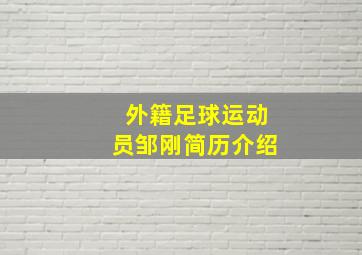 外籍足球运动员邹刚简历介绍